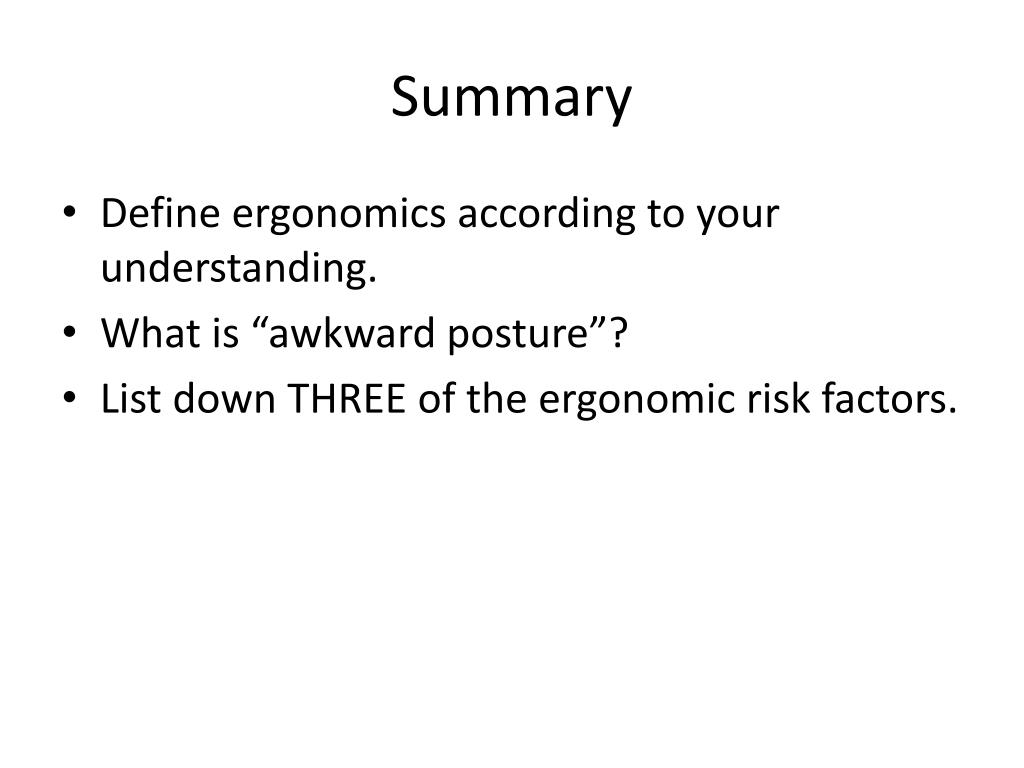 Summary

• Define ergonomics according to your understanding.
• What is “awkward posture”?
• List down THREE of the ergonomic risk factors.